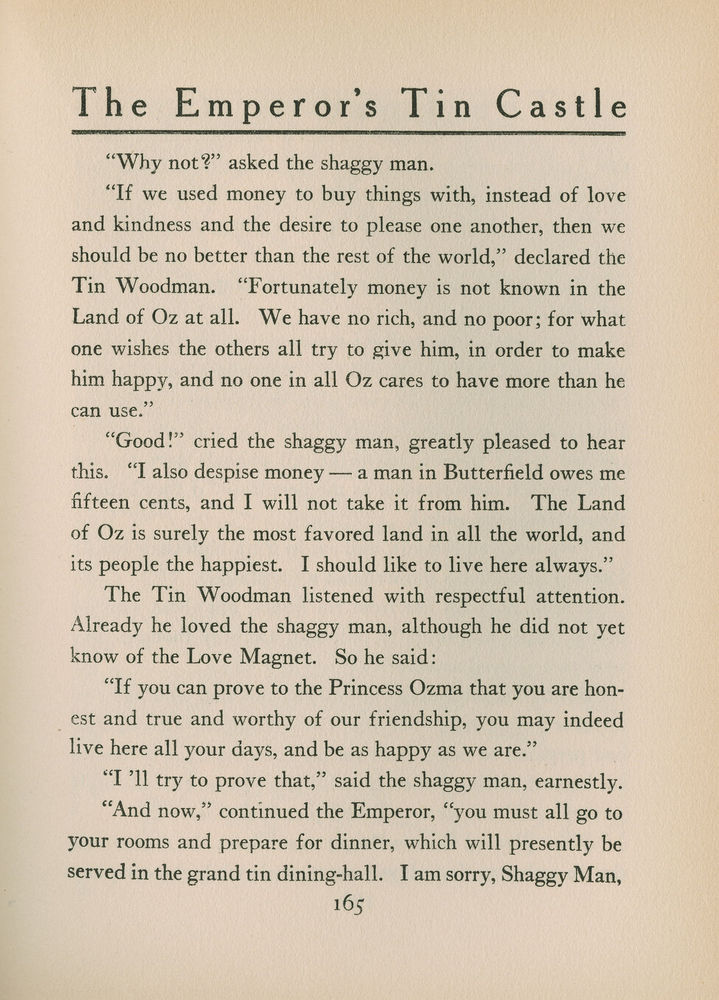 The Emperor's Tin Castle

"Why not?" asked the shaggy man.

"If we used money to buy things with, instead of love and kindness and the desire to please one another, then we should be no better than the rest of the world," declared the Tin Woodman. "Fortunately money is not known in the Land of Oz at all. We have no rich, and no poor; for what one wishes the others all try to give him, in order to make him happy, and no one in all Oz cares to have more than he can use."

"Good!" cried the shaggy man, greatly pleased to hear this. "I also despise money — a man in Butterfield owes me fifteen cents, and I will not take it from him. The Land of Oz is surely the most favored land in all the world, and its people the happiest. I should like to live here always."

The Tin Woodman listened with respectful attention. Already he loved the shaggy man, although he did not yet know of the Love Magnet. So he said:

"If you can prove to the Princess Ozma that you are honest and true and worthy of our friendship, you may indeed live here all your days, and be as happy as we are."

"I 'll try to prove that," said the shaggy man, earnestly.

"And now," continued the Emperor, "you must all go to your rooms and prepare for dinner, which will presently be served in the grand tin dining-hall. I am sorry, Shaggy Man,

165